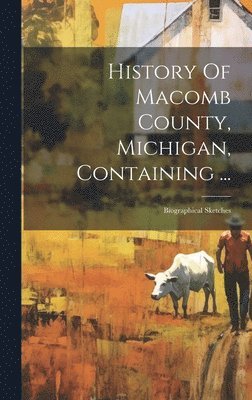 History Of Macomb County, Michigan, Containing ...

Biographical Sketches